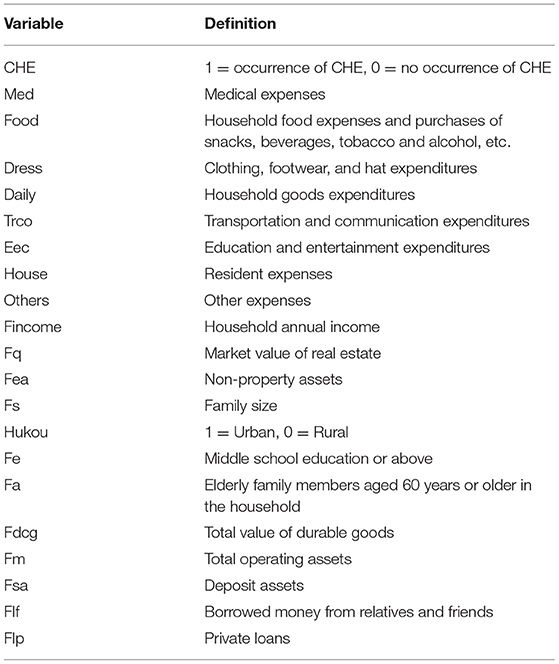 | Variable | Definition |
|---|---|
| CHE | 1 = occurrence of CHE, 0 = no occurrence of CHE |
| Med | Medical expenses |
| Food | Household food expenses and purchases of snacks, beverages, tobacco and alcohol, etc. |
| Dress | Clothing, footwear, and hat expenditures |
| Daily | Household goods expenditures |
| Trco | Transportation and communication expenditures |
| Eec | Education and entertainment expenditures |
| House | Resident expenses |
| Others | Other expenses |
| Fincome | Household annual income |
| Fq | Market value of real estate |
| Fea | Non-property assets |
| Fs | Family size |
| Hukou | 1 = Urban, 0 = Rural |
| Fe | Middle school education or above |
| Fa | Elderly family members aged 60 years or older in the household |
| Fdcg | Total value of durable goods |
| Fm | Total operating assets |
| Fsa | Deposit assets |
| Flf | Borrowed money from relatives and friends |
| Flp | Private loans |